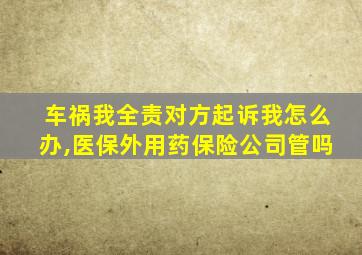 车祸我全责对方起诉我怎么办,医保外用药保险公司管吗